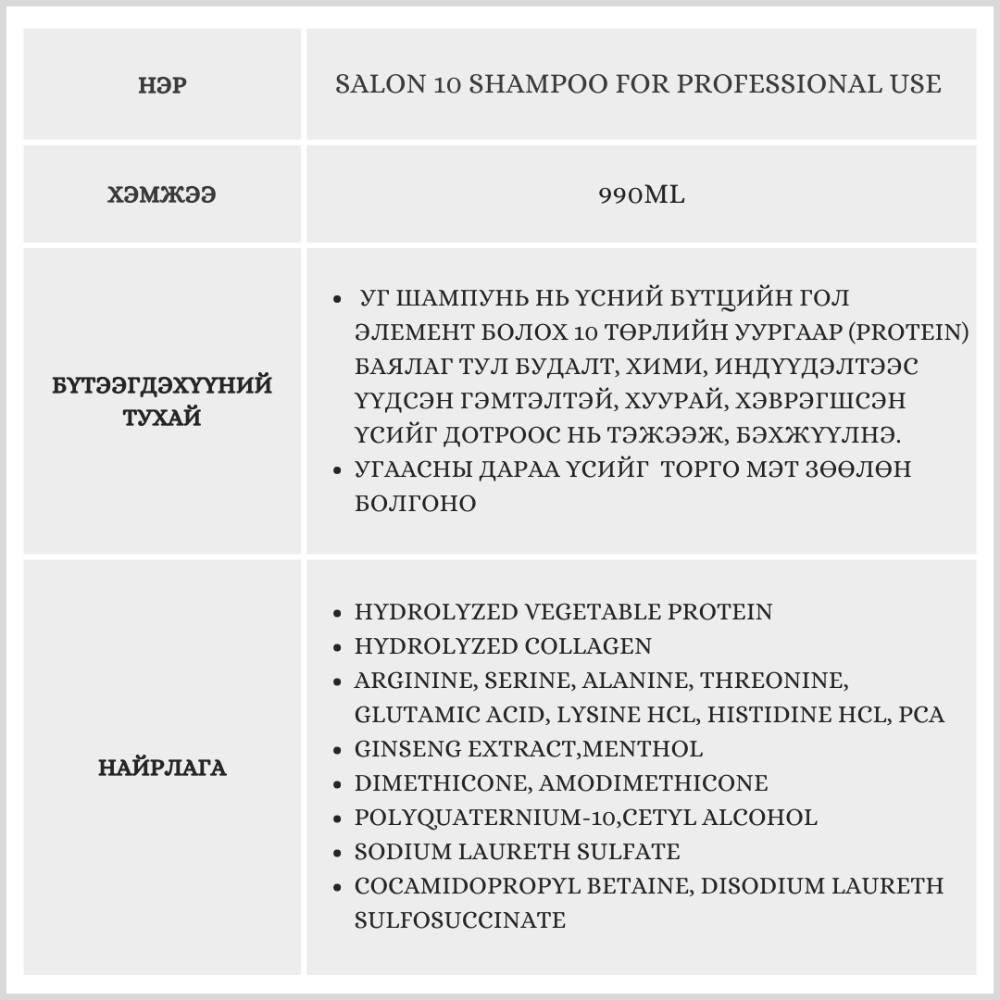 | НЭР | SALON 10 SHAMPOO FOR PROFESSIONAL USE |
|---|---|
| ХЭМЖЭЭ | 990ML |
| БҮТЭЭГДЭХҮҮНИЙ ТУХАЙ | • УГ ШАМПУНЬ НЬ ҮСНИЙ БҮТЦИЙН ГОЛ ЭЛЕМЕНТ БОЛОХ 10 ТӨРЛИЙН УУРГААР (PROTEIN) БАЯЛАГ ТУЛ БУДАЛТ, ХИМИ, ИНДҮҮДЭЛТЭЭС ҮҮДСЭН ГЭМТЭЛТЭЙ, ХУУРАЙ, ХЭВРЭГШСЭН ҮСИЙГ ДОТРООС НЬ ТЭЖЭЭЖ, БЭХЖҮҮЛНЭ. • УГААСНЫ ДАРАА ҮСИЙГ ТОРГО МЭТ ЗӨӨЛӨН БОЛГОНО |
| НАЙРЛАГА | • HYDROLYZED VEGETABLE PROTEIN • HYDROLYZED COLLAGEN • ARGININE, SERINE, ALANINE, THREONINE, GLUTAMIC ACID, LYSINE HCL, HISTIDINE HCL, PCA • GINSENG EXTRACT,MENTHOL • DIMETHICONE, AMODIMETHICONE • POLYQUATERNIUM-10,CETYL ALCOHOL • SODIUM LAURETH SULFATE • COCAMIDOPROPYL BETAINE, DISODIUM LAURETH SULFOSUCCINATE |